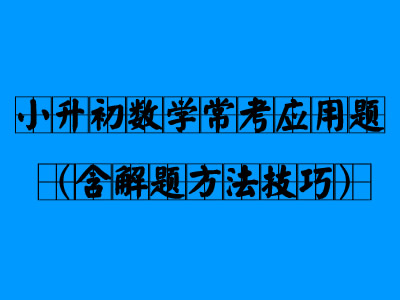 小升初数学常考应用题

（含解题方法技巧）